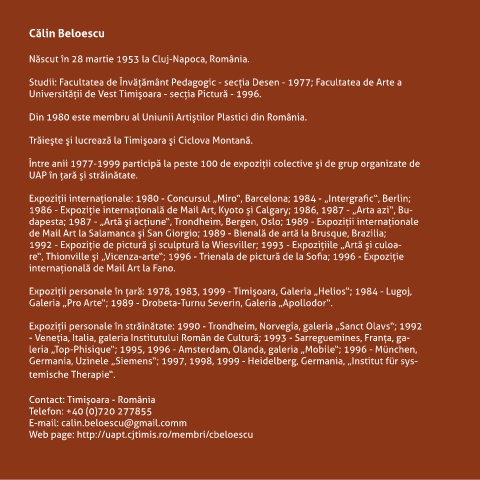 Călin Beloescu

Născut în 28 martie 1953 la Cluj-Napoca, România.

Studii: Facultatea de Învăţământ Pedagogic - secţia Desen - 1977; Facultatea de Arte a Universităţii de Vest Timişoara - secţia Pictură - 1996.

Din 1980 este membru al Uniunii Artiştilor Plastici din România.

Trăieşte şi lucrează la Timişoara şi Ciclova Montană.

Între anii 1977-1999 participă la peste 100 de expoziţii colective şi de grup organizate de UAP în ţară şi străinătate.

Expoziţii internaţionale: 1980 - Concursul „Miro", Barcelona; 1984 - „Intergrafic", Berlin; 1986 - Expoziţie internaţională de Mail Art, Kyoto şi Calgary; 1986, 1987 - „Arta azi", Budapesta; 1987 - „Artă şi acţiune", Trondheim, Bergen, Oslo; 1989 - Expoziţii internaţionale de Mail Art la Salamanca şi San Giorgio; 1989 - Bienală de artă la Brusque, Brazilia; 1992 - Expoziţie de pictură şi sculptură la Wiesviller; 1993 - Expoziţiile „Artă şi culoare", Thionville şi „Vicenza-arte"; 1996 - Trienala de pictură de la Sofia; 1996 - Expoziţie internaţională de Mail Art la Fano.

Expoziţii personale în ţară: 1978, 1983, 1999 - Timişoara, Galeria „Helios"; 1984 - Lugoj, Galeria „Pro Arte"; 1989 - Drobeta-Turnu Severin, Galeria „Apollodor".

Expoziţii personale în străinătate: 1990 - Trondheim, Norvegia, galeria „Sanct Olavs"; 1992 - Veneţia, Italia, galeria Institutului Român de Cultură; 1993 - Sarreguemines, Franţa, galeria „Top-Phisique"; 1995, 1996 - Amsterdam, Olanda, galeria „Mobile"; 1996 - München, Germania, Uzinele „Siemens"; 1997, 1998, 1999 - Heidelberg, Germania, „Institut für systemische Therapie".

Contact: Timişoara - România
Telefon: +40 (0)720 277855
E-mail: calin.beloescu@gmail.comm
Web page: http://uapt.cjtimis.ro/membri/cbeloescu